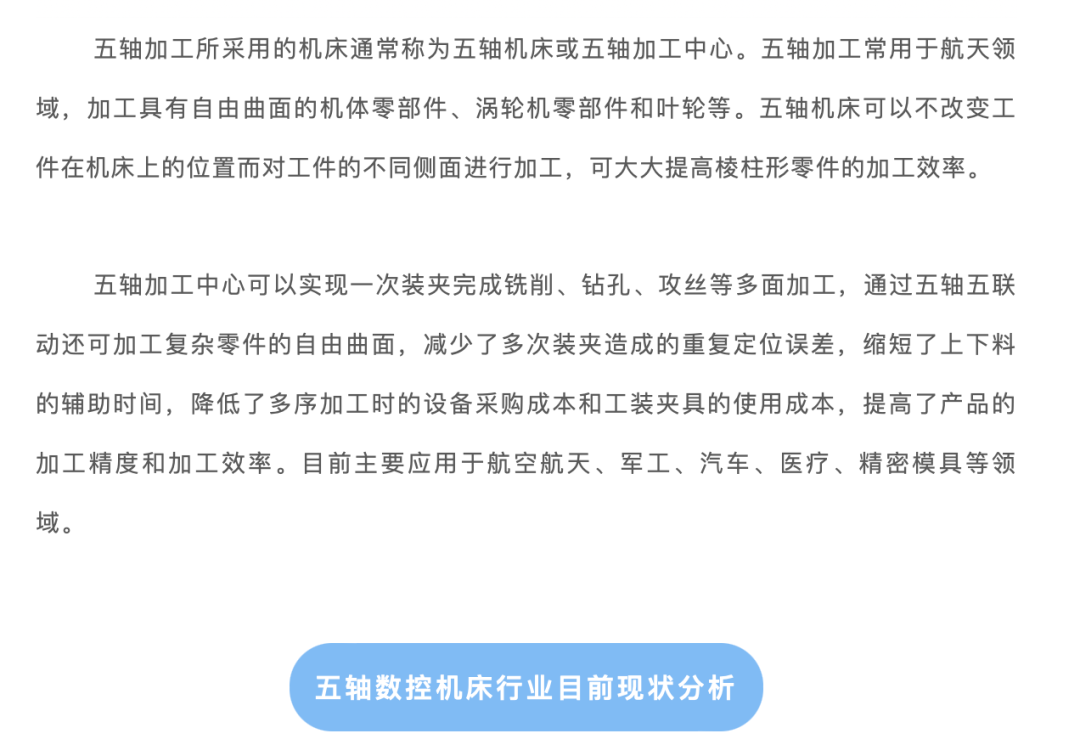 五轴加工所采用的机床通常称为五轴机床或五轴加工中心。五轴加工常用于航天领域，加工具有自由曲面的机体零部件、涡轮机零部件和叶轮等。五轴机床可以不改变工件在机床上的位置而对工件的不同侧面进行加工，可大大提高棱柱形零件的加工效率。

五轴加工中心可以实现一次装夹完成铣削、钻孔、攻丝等多面加工，通过五轴五联动还可加工复杂零件的自由曲面，减少了多次装夹造成的重复定位误差，缩短了上下料的辅助时间，降低了多序加工时的设备采购成本和工装夹具的使用成本，提高了产品的加工精度和加工效率。目前主要应用于航空航天、军工、汽车、医疗、精密模具等领域。

五轴数控机床行业目前现状分析